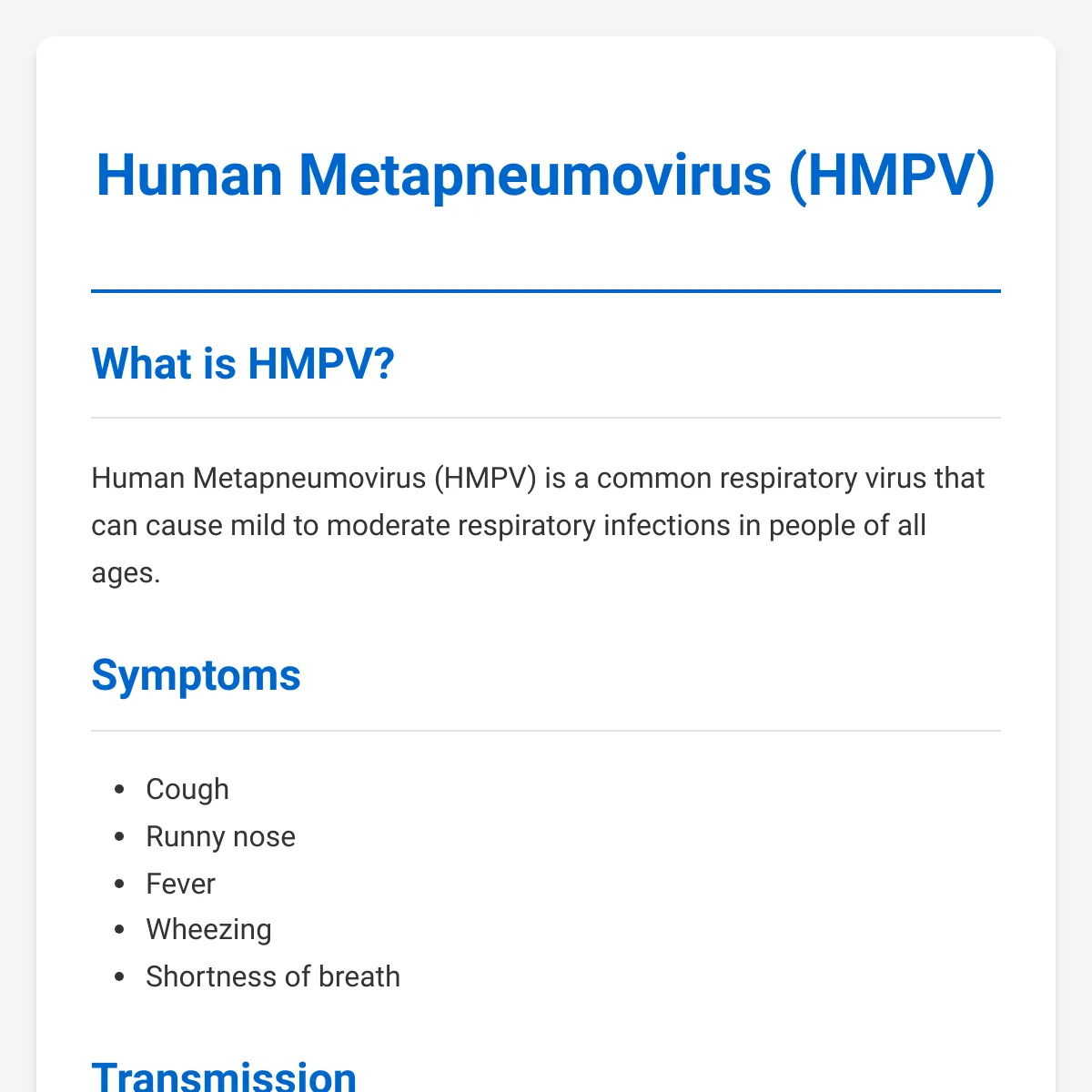 Human Metapneumovirus (HMPV)

What is HMPV?

Human Metapneumovirus (HMPV) is a common respiratory virus that can cause mild to moderate respiratory infections in people of all ages.

Symptoms

- Cough
- Runny nose
- Fever
- Wheezing
- Shortness of breath

Transmission